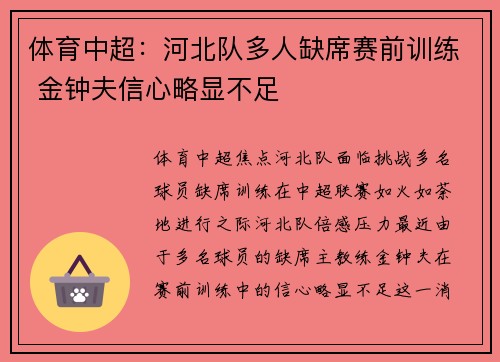 体育中超：河北队多人缺席赛前训练 金钟夫信心略显不足

体育中超焦点河北队面临挑战多名球员缺席训练在中超联赛如火如荼地进行之际河北队倍感压力最近由于多名球员的缺席主教练金钟夫在赛前训练中的信心略显不足这一消